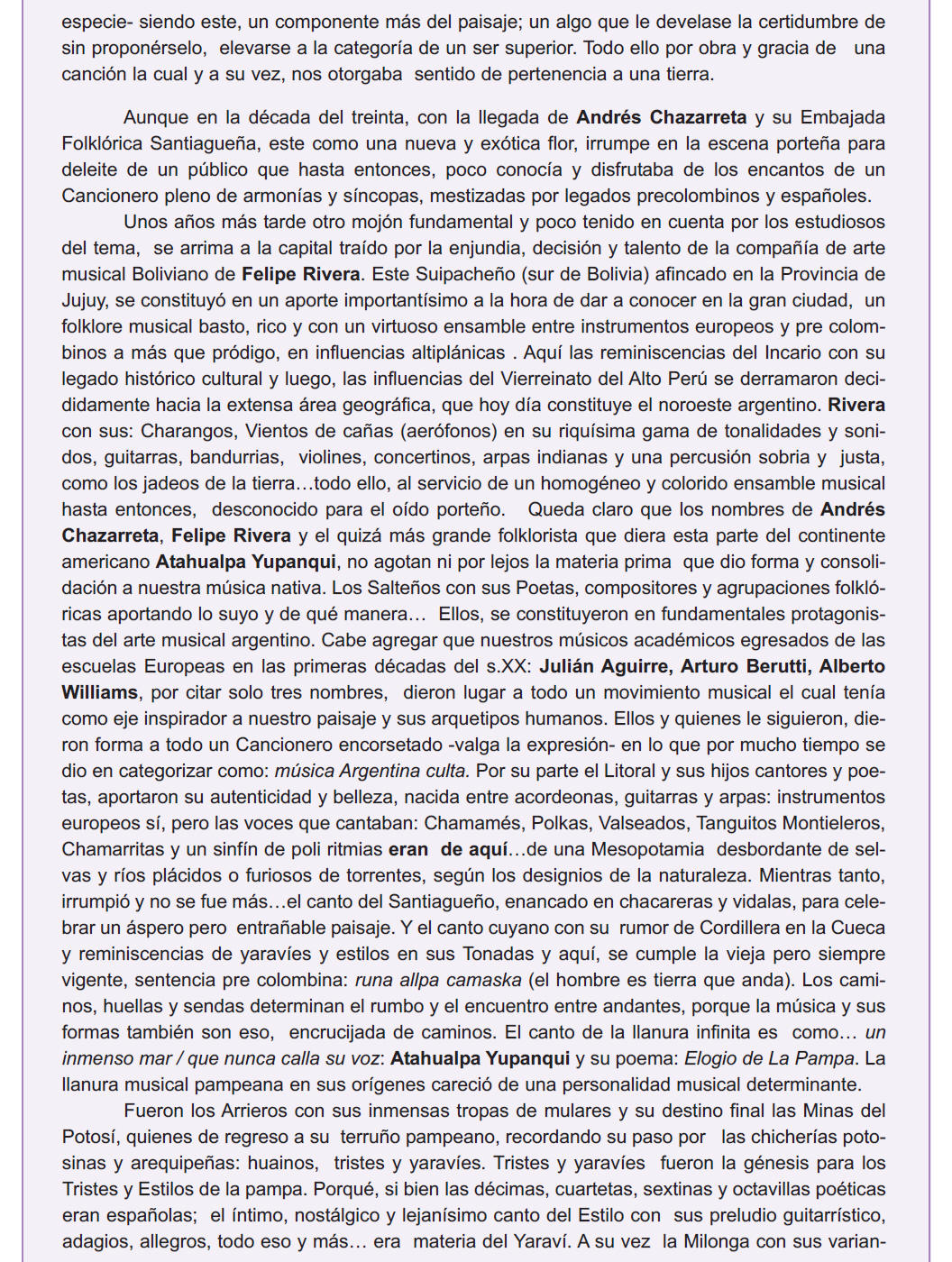 especie- siendo este, un componente más del paisaje; un algo que le develase la certidumbre de sin proponérselo, elevarse a la categoría de un ser superior. Todo ello por obra y gracia de una canción la cual y a su vez, nos otorgaba sentido de pertenencia a una tierra.

Aunque en la década del treinta, con la llegada de Andrés Chazarreta y su Embajada Folklórica Santiagueña, este como una nueva y exótica flor, irrumpe en la escena porteña para deleite de un público que hasta entonces, poco conocía y disfrutaba de los encantos de un Cancionero pleno de armonías y síncopas, mestizadas por legados precolombinos y españoles.

Unos años más tarde otro mojón fundamental y poco tenido en cuenta por los estudiosos del tema, se arrima a la capital traído por la enjundia, decisión y talento de la compañía de arte musical Boliviano de Felipe Rivera. Este Suipacheño (sur de Bolivia) afincado en la Provincia de Jujuy, se constituyó en un aporte importantísimo a la hora de dar a conocer en la gran ciudad, un folklore musical basto, rico y con un virtuoso ensamble entre instrumentos europeos y pre colombinos a más que pródigo, en influencias altiplánicas . Aquí las reminiscencias del Incario con su legado histórico cultural y luego, las influencias del Vierreinato del Alto Perú se derramaron decididamente hacia la extensa área geográfica, que hoy día constituye el noroeste argentino. Rivera con sus: Charangos, Vientos de cañas (aerófonos) en su riquísima gama de tonalidades y sonidos, guitarras, bandurrias, violines, concertinos, arpas indianas y una percusión sobria y justa, como los jadeos de la tierra…todo ello, al servicio de un homogéneo y colorido ensamble musical hasta entonces, desconocido para el oído porteño. Queda claro que los nombres de Andrés Chazarreta, Felipe Rivera y el quizá más grande folklorista que diera esta parte del continente americano Atahualpa Yupanqui, no agotan ni por lejos la materia prima que dio forma y consolidación a nuestra música nativa. Los Salteños con sus Poetas, compositores y agrupaciones folklóricas aportando lo suyo y de qué manera… Ellos, se constituyeron en fundamentales protagonistas del arte musical argentino. Cabe agregar que nuestros músicos académicos egresados de las escuelas Europeas en las primeras décadas del s.XX: Julián Aguirre, Arturo Berutti, Alberto Williams, por citar solo tres nombres, dieron lugar a todo un movimiento musical el cual tenía como eje inspirador a nuestro paisaje y sus arquetipos humanos. Ellos y quienes le siguieron, dieron forma a todo un Cancionero encorsetado -valga la expresión- en lo que por mucho tiempo se dio en categorizar como: música Argentina culta. Por su parte el Litoral y sus hijos cantores y poetas, aportaron su autenticidad y belleza, nacida entre acordeonas, guitarras y arpas: instrumentos europeos sí, pero las voces que cantaban: Chamamés, Polkas, Valseados, Tanguitos Montieleros, Chamarritas y un sinfín de poli ritmias eran de aquí…de una Mesopotamia desbordante de selvas y ríos plácidos o furiosos de torrentes, según los designios de la naturaleza. Mientras tanto, irrumpió y no se fue más…el canto del Santiagueño, enancado en chacareras y vidalas, para celebrar un áspero pero entrañable paisaje. Y el canto cuyano con su rumor de Cordillera en la Cueca y reminiscencias de yaravíes y estilos en sus Tonadas y aquí, se cumple la vieja pero siempre vigente, sentencia pre colombina: runa allpa camaska (el hombre es tierra que anda). Los caminos, huellas y sendas determinan el rumbo y el encuentro entre andantes, porque la música y sus formas también son eso, encrucijada de caminos. El canto de la llanura infinita es como… un inmenso mar / que nunca calla su voz: Atahualpa Yupanqui y su poema: Elogio de La Pampa. La llanura musical pampeana en sus orígenes careció de una personalidad musical determinante.

Fueron los Arrieros con sus inmensas tropas de mulares y su destino final las Minas del Potosí, quienes de regreso a su terruño pampeano, recordando su paso por las chicherías potosinas y arequipeñas: huainos, tristes y yaravíes. Tristes y yaravíes fueron la génesis para los Tristes y Estilos de la pampa. Porqué, si bien las décimas, cuartetas, sextinas y octavillas poéticas eran españolas; el íntimo, nostálgico y lejanísimo canto del Estilo con sus preludio guitarrístico, adagios, allegros, todo eso y más… era materia del Yaraví. A su vez la Milonga con sus varian-